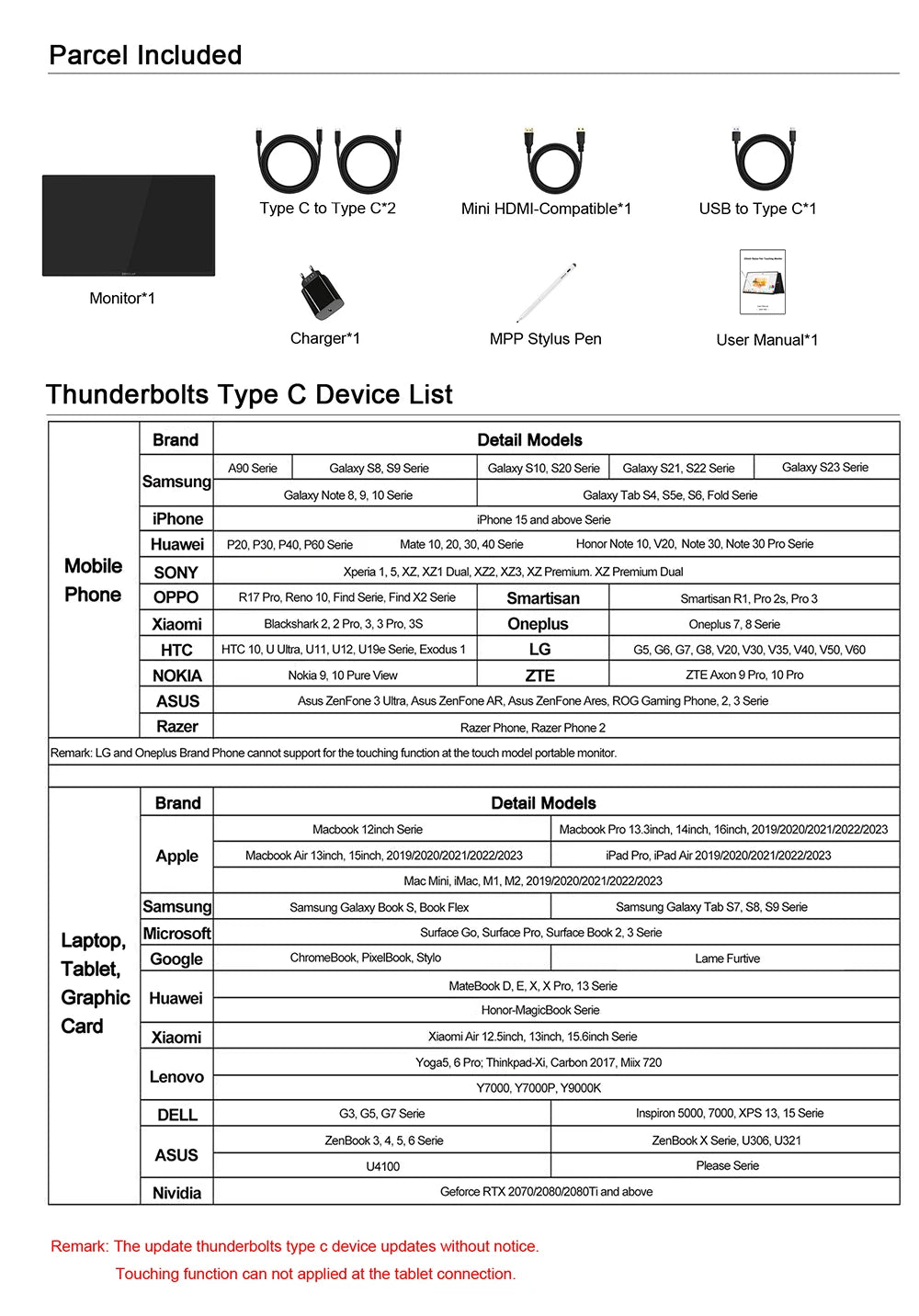 Parcel Included

Monitor*1

Type C to Type C*2

Mini HDMI-Compatible*1

USB to Type C*1

Charger*1

MPP Stylus Pen

User Manual*1

Thunderbolts Type C Device List

| | Brand | Detail Models | | | | |
|---|---|---|---|---|---|---|
| Mobile Phone | Samsung | A90 Serie | Galaxy S8, S9 Serie | Galaxy S10, S20 Serie | Galaxy S21, S22 Serie | Galaxy S23 Serie |
| | | Galaxy Note 8, 9, 10 Serie | | Galaxy Tab S4, S5e, S6, Fold Serie | | |
| | iPhone | iPhone 15 and above Serie | | | | |
| | Huawei | P20, P30, P40, P60 Serie | Mate 10, 20, 30, 40 Serie | Honor Note 10, V20, Note 30, Note 30 Pro Serie | | |
| | SONY | Xperia 1, 5, XZ, XZ1 Dual, XZ2, XZ3, XZ Premium. XZ Premium Dual | | | | |
| | OPPO | R17 Pro, Reno 10, Find Serie, Find X2 Serie | | Smartisan | Smartisan R1, Pro 2s, Pro 3 | |
| | Xiaomi | Blackshark 2, 2 Pro, 3, 3 Pro, 3S | | Oneplus | Oneplus 7, 8 Serie | |
| | HTC | HTC 10, U Ultra, U11, U12, U19e Serie, Exodus 1 | | LG | G5, G6, G7, G8, V20, V30, V35, V40, V50, V60 | |
| | NOKIA | Nokia 9, 10 Pure View | | ZTE | ZTE Axon 9 Pro, 10 Pro | |
| | ASUS | Asus ZenFone 3 Ultra, Asus ZenFone AR, Asus ZenFone Ares, ROG Gaming Phone, 2, 3 Serie | | | | |
| | Razer | Razer Phone, Razer Phone 2 | | | | |
| Remark: LG and Oneplus Brand Phone cannot support for the touching function at the touch model portable monitor. | | | | | | |

| | Brand | Detail Models | |
|---|---|---|---|
| Laptop, Tablet, Graphic Card | Apple | Macbook 12inch Serie | Macbook Pro 13.3inch, 14inch, 16inch, 2019/2020/2021/2022/2023 |
| | | Macbook Air 13inch, 15inch, 2019/2020/2021/2022/2023 | iPad Pro, iPad Air 2019/2020/2021/2022/2023 |
| | | Mac Mini, iMac, M1, M2, 2019/2020/2021/2022/2023 | |
| | Samsung | Samsung Galaxy Book S, Book Flex | Samsung Galaxy Tab S7, S8, S9 Serie |
| | Microsoft | Surface Go, Surface Pro, Surface Book 2, 3 Serie | |
| | Google | ChromeBook, PixelBook, Stylo | Lame Furtive |
| | Huawei | MateBook D, E, X, X Pro, 13 Serie | |
| | | Honor-MagicBook Serie | |
| | Xiaomi | Xiaomi Air 12.5inch, 13inch, 15.6inch Serie | |
| | Lenovo | Yoga5, 6 Pro; Thinkpad-Xi, Carbon 2017, Miix 720 | |
| | | Y7000, Y7000P, Y9000K | |
| | DELL | G3, G5, G7 Serie | Inspiron 5000, 7000, XPS 13, 15 Serie |
| | ASUS | ZenBook 3, 4, 5, 6 Serie | ZenBook X Serie, U306, U321 |
| | | U4100 | Please Serie |
| | Nividia | Geforce RTX 2070/2080/2080Ti and above | |

Remark: The update thunderbolts type c device updates without notice.
Touching function can not applied at the tablet connection.